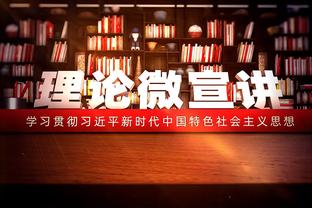 理论微宣讲

学习贯彻习近平新时代中国特色社会主义思想